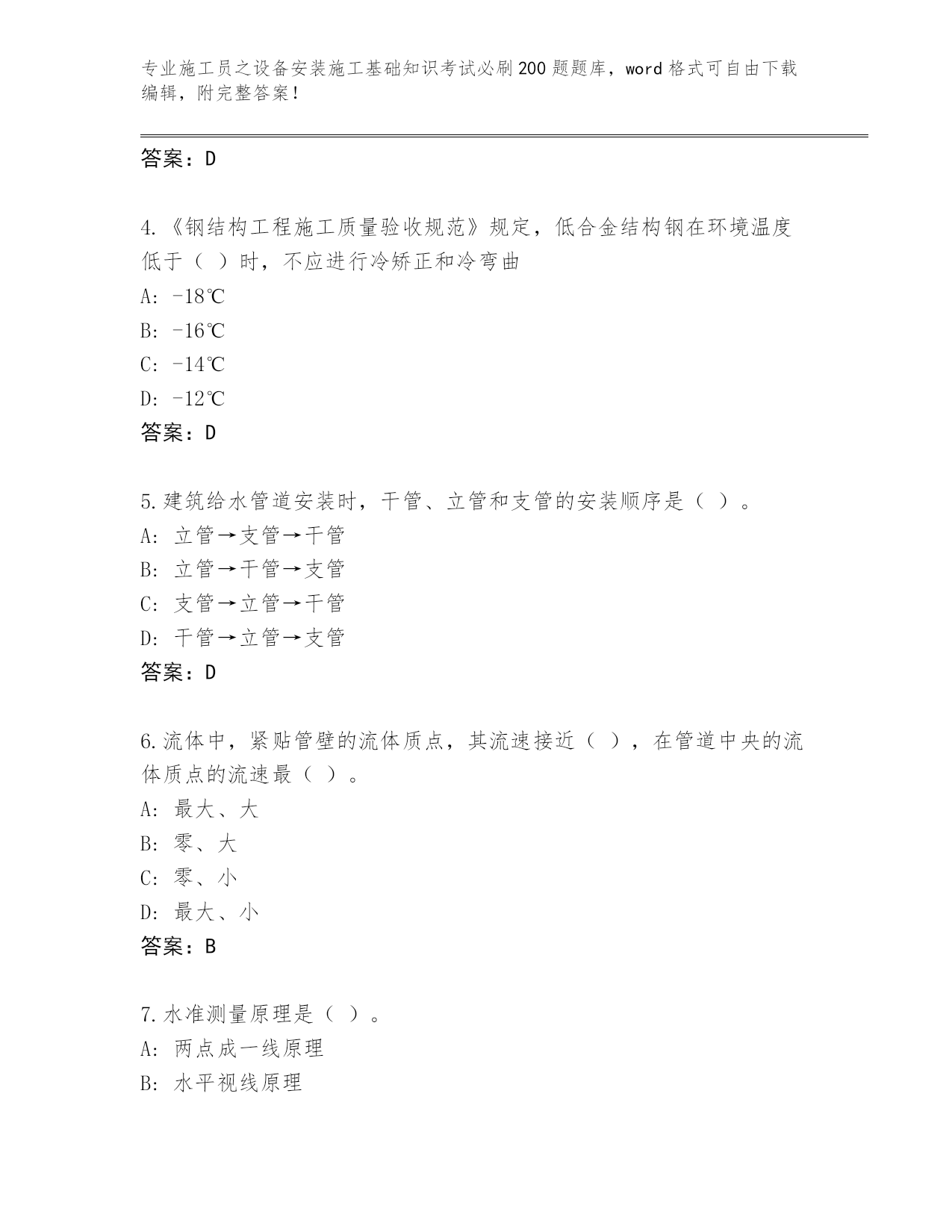 专业施工员之设备安装施工基础知识考试必刷200题题库，word格式可自由下载编辑，附完整答案！

答案：D

4.《钢结构工程施工质量验收规范》规定，低合金结构钢在环境温度低于（ ）时，不应进行冷矫正和冷弯曲
A: -18℃
B: -16℃
C: -14℃
D: -12℃
答案：D

5.建筑给水管道安装时，干管、立管和支管的安装顺序是（ ）。
A: 立管→支管→干管
B: 立管→干管→支管
C: 支管→立管→干管
D: 干管→立管→支管
答案：D

6.流体中，紧贴管壁的流体质点，其流速接近（ ），在管道中央的流体质点的流速最（ ）。
A: 最大、大
B: 零、大
C: 零、小
D: 最大、小
答案：B

7.水准测量原理是（ ）。
A: 两点成一线原理
B: 水平视线原理